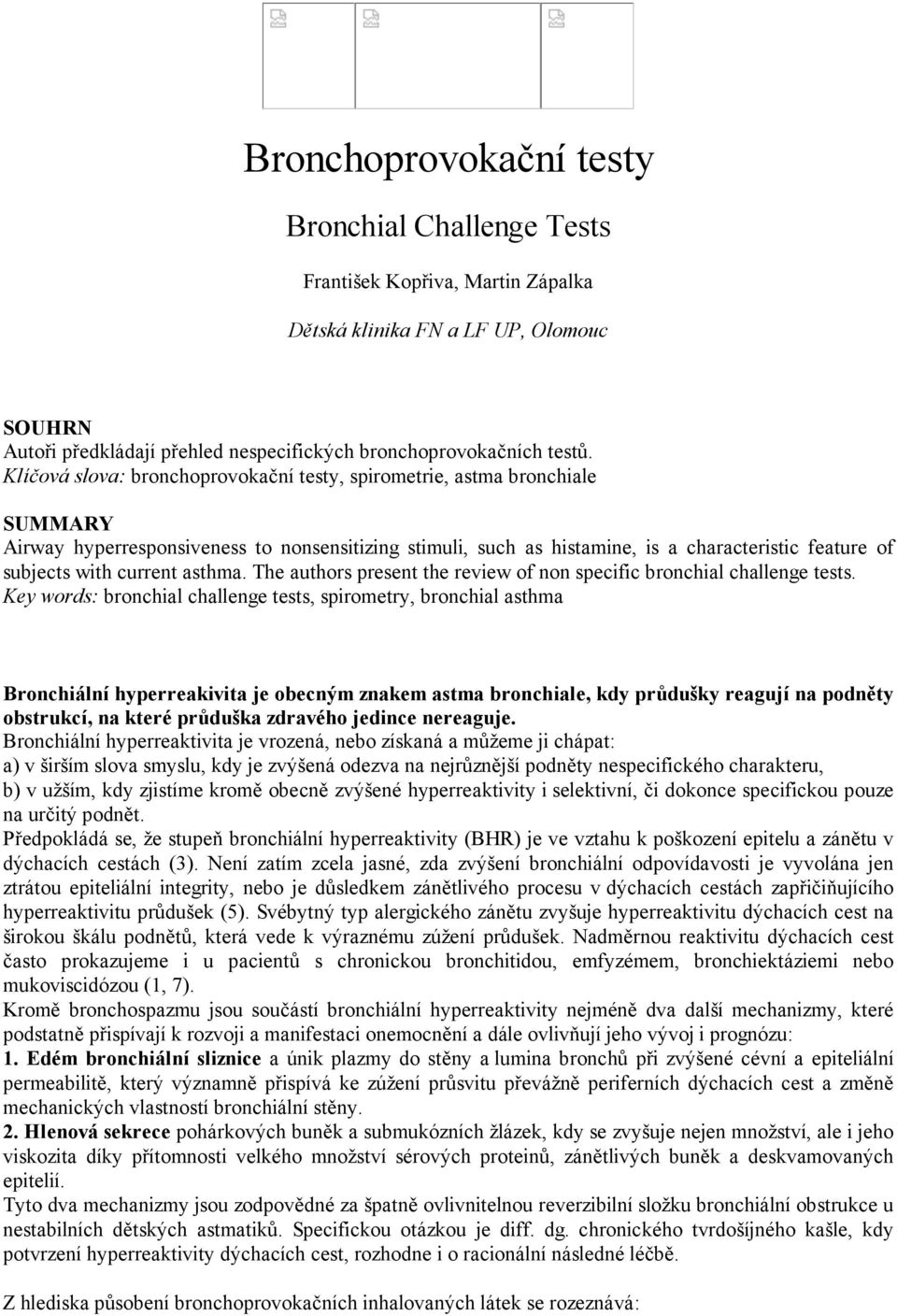 Bronchoprovokační testy

Bronchial Challenge Tests

František Kopřiva, Martin Zápalka

Dětská klinika FN a LF UP, Olomouc

SOUHRN
Autoři předkládají přehled nespecifických bronchoprovokačních testů.
Klíčová slova: bronchoprovokační testy, spirometrie, astma bronchiale

SUMMARY
Airway hyperresponsiveness to nonsensitizing stimuli, such as histamine, is a characteristic feature of subjects with current asthma. The authors present the review of non specific bronchial challenge tests.
Key words: bronchial challenge tests, spirometry, bronchial asthma

Bronchiální hyperreakivita je obecným znakem astma bronchiale, kdy průdušky reagují na podněty obstrukcí, na které průduška zdravého jedince nereaguje.
Bronchiální hyperreaktivita je vrozená, nebo získaná a můžeme ji chápat:
a) v širším slova smyslu, kdy je zvýšená odezva na nejrůznější podněty nespecifického charakteru,
b) v užším, kdy zjistíme kromě obecně zvýšené hyperreaktivity i selektivní, či dokonce specifickou pouze na určitý podnět.
Předpokládá se, že stupeň bronchiální hyperreaktivity (BHR) je ve vztahu k poškození epitelu a zánětu v dýchacích cestách (3). Není zatím zcela jasné, zda zvýšení bronchiální odpovídavosti je vyvolána jen ztrátou epiteliální integrity, nebo je důsledkem zánětlivého procesu v dýchacích cestách zapřičiňujícího hyperreaktivitu průdušek (5). Svébytný typ alergického zánětu zvyšuje hyperreaktivitu dýchacích cest na širokou škálu podnětů, která vede k výraznému zúžení průdušek. Nadměrnou reaktivitu dýchacích cest často prokazujeme i u pacientů s chronickou bronchitidou, emfyzémem, bronchiektáziemi nebo mukoviscidózou (1, 7).
Kromě bronchospazmu jsou součástí bronchiální hyperreaktivity nejméně dva další mechanizmy, které podstatně přispívají k rozvoji a manifestaci onemocnění a dále ovlivňují jeho vývoj i prognózu:
1. Edém bronchiální sliznice a únik plazmy do stěny a lumina bronchů při zvýšené cévní a epiteliální permeabilitě, který významně přispívá ke zúžení průsvitu převážně periferních dýchacích cest a změně mechanických vlastností bronchiální stěny.
2. Hlenová sekrece pohárkových buněk a submukózních žlázek, kdy se zvyšuje nejen množství, ale i jeho viskozita díky přítomnosti velkého množství sérových proteinů, zánětlivých buněk a deskvamovaných epitelií.
Tyto dva mechanizmy jsou zodpovědné za špatně ovlivnitelnou reverzibilní složku bronchiální obstrukce u nestabilních dětských astmatiků. Specifickou otázkou je diff. dg. chronického tvrdošíjného kašle, kdy potvrzení hyperreaktivity dýchacích cest, rozhodne i o racionální následné léčbě.

Z hlediska působení bronchoprovokačních inhalovaných látek se rozeznává: